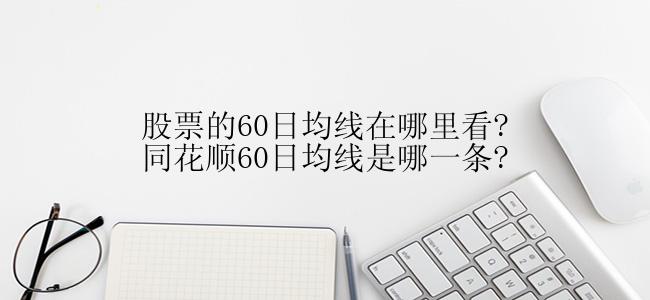 股票的60日均线在哪里看?
同花顺60日均线是哪一条?